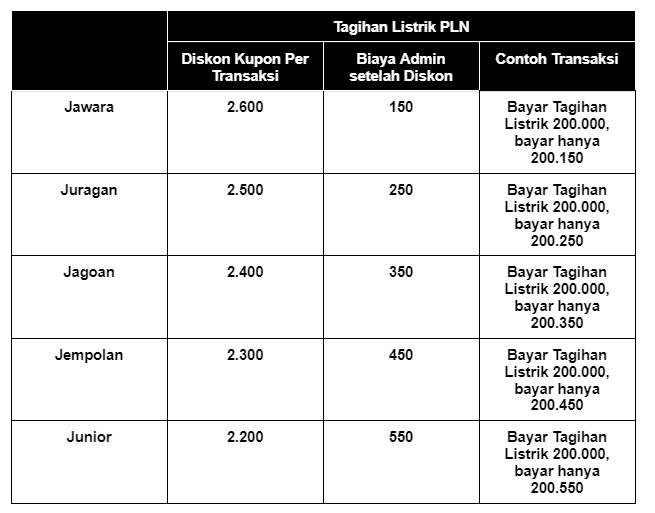 | | Tagihan Listrik PLN | | |
|---|---|---|---|
| | Diskon Kupon Per Transaksi | Biaya Admin setelah Diskon | Contoh Transaksi |
| Jawara | 2.600 | 150 | Bayar Tagihan Listrik 200.000, bayar hanya 200.150 |
| Juragan | 2.500 | 250 | Bayar Tagihan Listrik 200.000, bayar hanya 200.250 |
| Jagoan | 2.400 | 350 | Bayar Tagihan Listrik 200.000, bayar hanya 200.350 |
| Jempolan | 2.300 | 450 | Bayar Tagihan Listrik 200.000, bayar hanya 200.450 |
| Junior | 2.200 | 550 | Bayar Tagihan Listrik 200.000, bayar hanya 200.550 |